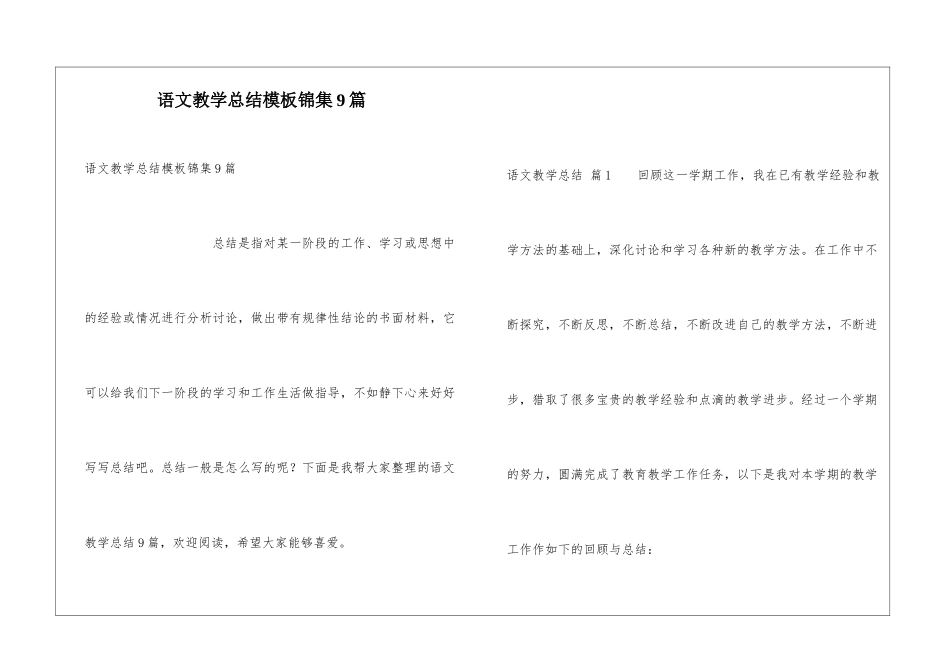 语文教学总结模板锦集9篇

语文教学总结模板锦集9篇

总结是指对某一阶段的工作、学习或思想中的经验或情况进行分析讨论，做出带有规律性结论的书面材料，它可以给我们下一阶段的学习和工作生活做指导，不如静下心来好好写写总结吧。总结一般是怎么写的呢？下面是我帮大家整理的语文教学总结9篇，欢迎阅读，希望大家能够喜爱。

语文教学总结 篇1 回顾这一学期工作，我在已有教学经验和教学方法的基础上，深化讨论和学习各种新的教学方法。在工作中不断探究，不断反思，不断总结，不断改进自己的教学方法，不断进步，猎取了很多宝贵的教学经验和点滴的教学进步。经过一个学期的努力，圆满完成了教育教学工作任务，以下是我对本学期的教学工作作如下的回顾与总结：